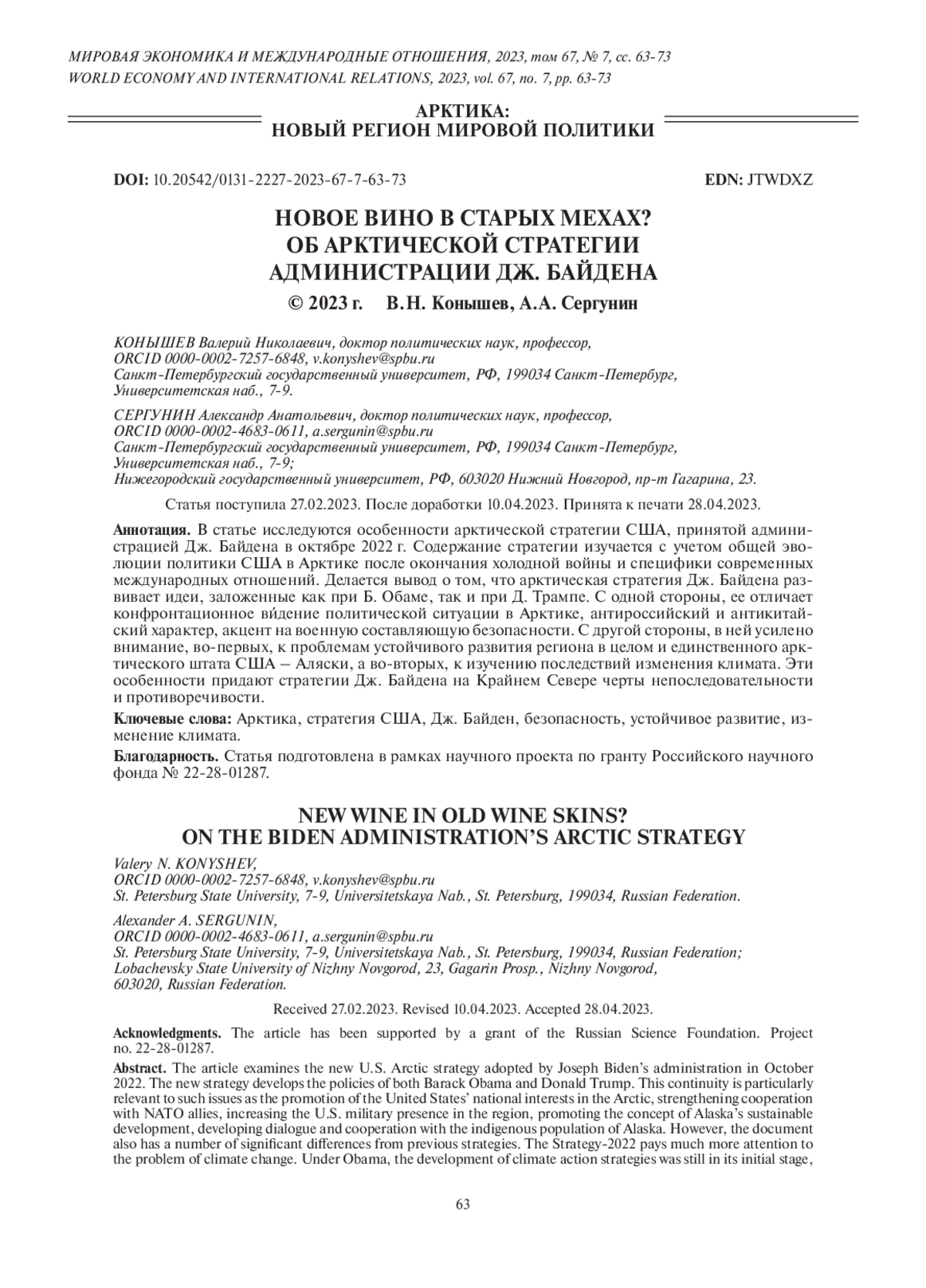 МИРОВАЯ ЭКОНОМИКА И МЕЖДУНАРОДНЫЕ ОТНОШЕНИЯ, 2023, том 67, № 7, сс. 63-73
WORLD ECONOMY AND INTERNATIONAL RELATIONS, 2023, vol. 67, no. 7, pp. 63-73

АРКТИКА:
НОВЫЙ РЕГИОН МИРОВОЙ ПОЛИТИКИ

DOI: 10.20542/0131-2227-2023-67-7-63-73 EDN: JTWDXZ

НОВОЕ ВИНО В СТАРЫХ МЕХАХ?
ОБ АРКТИЧЕСКОЙ СТРАТЕГИИ
АДМИНИСТРАЦИИ ДЖ. БАЙДЕНА

© 2023 г. В.Н. Конышев, А.А. Сергунин

КОНЫШЕВ Валерий Николаевич, доктор политических наук, профессор,
ORCID 0000-0002-7257-6848, v.konyshev@spbu.ru
Санкт-Петербургский государственный университет, РФ, 199034 Санкт-Петербург, Университетская наб., 7-9.

СЕРГУНИН Александр Анатольевич, доктор политических наук, профессор,
ORCID 0000-0002-4683-0611, a.sergunin@spbu.ru
Санкт-Петербургский государственный университет, РФ, 199034 Санкт-Петербург, Университетская наб., 7-9;
Нижегородский государственный университет, РФ, 603020 Нижний Новгород, пр-т Гагарина, 23.

Статья поступила 27.02.2023. После доработки 10.04.2023. Принята к печати 28.04.2023.

Аннотация. В статье исследуются особенности арктической стратегии США, принятой администрацией Дж. Байдена в октябре 2022 г. Содержание стратегии изучается с учетом общей эволюции политики США в Арктике после окончания холодной войны и специфики современных международных отношений. Делается вывод о том, что арктическая стратегия Дж. Байдена развивает идеи, заложенные как при Б. Обаме, так и при Д. Трампе. С одной стороны, ее отличает конфронтационное ви́дение политической ситуации в Арктике, антироссийский и антикитайский характер, акцент на военную составляющую безопасности. С другой стороны, в ней усилено внимание, во-первых, к проблемам устойчивого развития региона в целом и единственного арктического штата США – Аляски, а во-вторых, к изучению последствий изменения климата. Эти особенности придают стратегии Дж. Байдена на Крайнем Севере черты непоследовательности и противоречивости.

Ключевые слова: Арктика, стратегия США, Дж. Байден, безопасность, устойчивое развитие, изменение климата.

Благодарность. Статья подготовлена в рамках научного проекта по гранту Российского научного фонда № 22-28-01287.

NEW WINE IN OLD WINE SKINS?
ON THE BIDEN ADMINISTRATION'S ARCTIC STRATEGY

Valery N. KONYSHEV,
ORCID 0000-0002-7257-6848, v.konyshev@spbu.ru
St. Petersburg State University, 7-9, Universitetskaya Nab., St. Petersburg, 199034, Russian Federation.

Alexander A. SERGUNIN,
ORCID 0000-0002-4683-0611, a.sergunin@spbu.ru
St. Petersburg State University, 7-9, Universitetskaya Nab., St. Petersburg, 199034, Russian Federation;
Lobachevsky State University of Nizhny Novgorod, 23, Gagarin Prosp., Nizhny Novgorod, 603020, Russian Federation.

Received 27.02.2023. Revised 10.04.2023. Accepted 28.04.2023.

Acknowledgments. The article has been supported by a grant of the Russian Science Foundation. Project no. 22-28-01287.

Abstract. The article examines the new U.S. Arctic strategy adopted by Joseph Biden's administration in October 2022. The new strategy develops the policies of both Barack Obama and Donald Trump. This continuity is particularly relevant to such issues as the promotion of the United States' national interests in the Arctic, strengthening cooperation with NATO allies, increasing the U.S. military presence in the region, promoting the concept of Alaska's sustainable development, developing dialogue and cooperation with the indigenous population of Alaska. However, the document also has a number of significant differences from previous strategies. The Strategy-2022 pays much more attention to the problem of climate change. Under Obama, the development of climate action strategies was still in its initial stage,

63